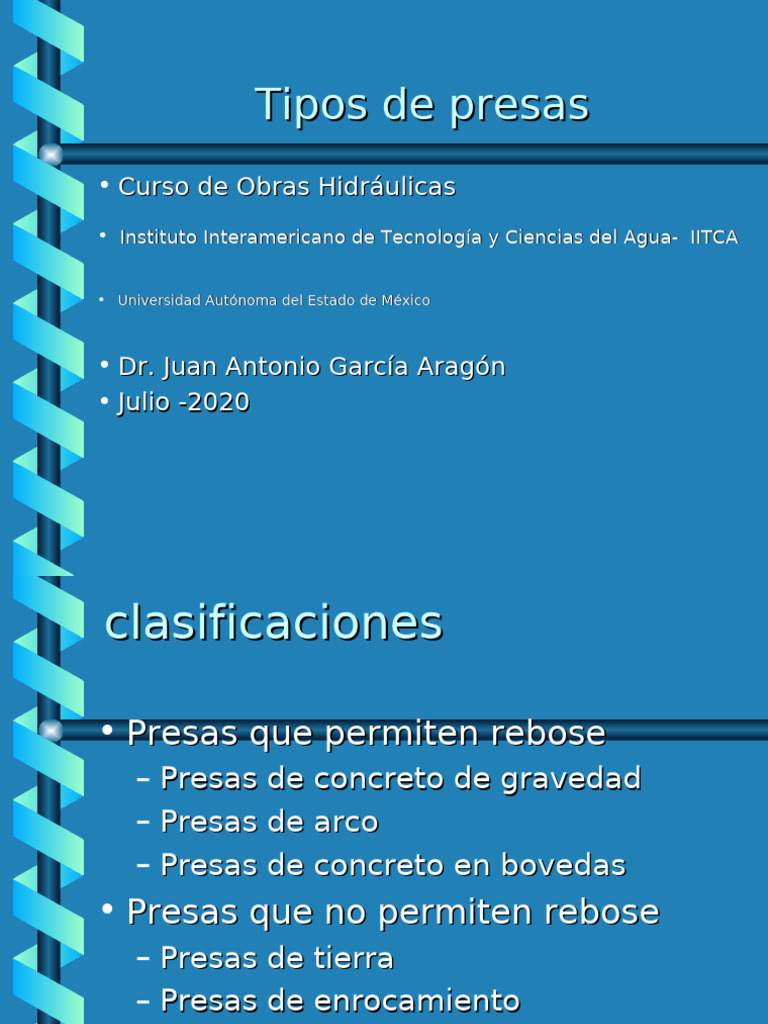 Tipos de presas

• Curso de Obras Hidráulicas

• Instituto Interamericano de Tecnología y Ciencias del Agua- IITCA

• Universidad Autónoma del Estado de México

• Dr. Juan Antonio García Aragón
• Julio -2020

clasificaciones

• Presas que permiten rebose
– Presas de concreto de gravedad
– Presas de arco
– Presas de concreto en bovedas
• Presas que no permiten rebose
– Presas de tierra
– Presas de enrocamiento